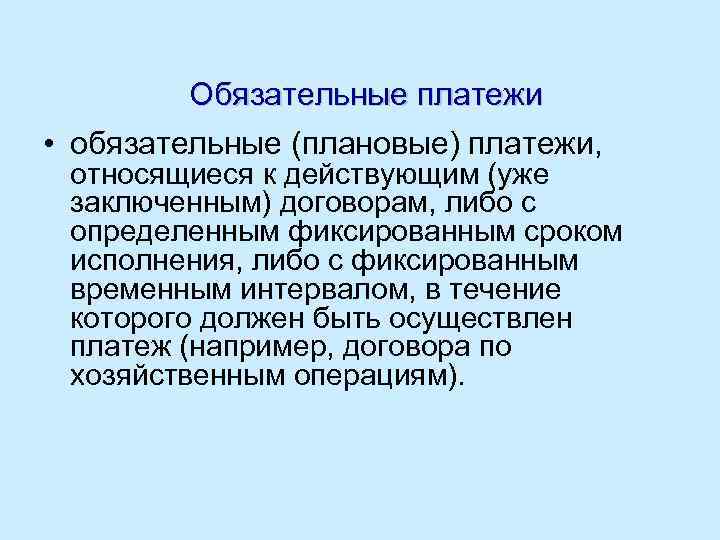 Обязательные платежи

• обязательные (плановые) платежи, относящиеся к действующим (уже заключенным) договорам, либо с определенным фиксированным сроком исполнения, либо с фиксированным временным интервалом, в течение которого должен быть осуществлен платеж (например, договора по хозяйственным операциям).